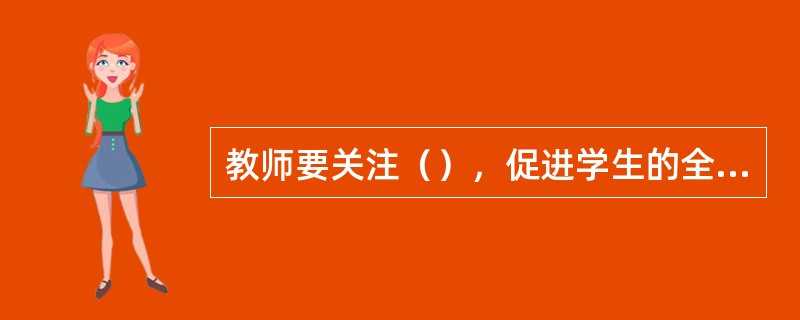 教师要关注（），促进学生的全...